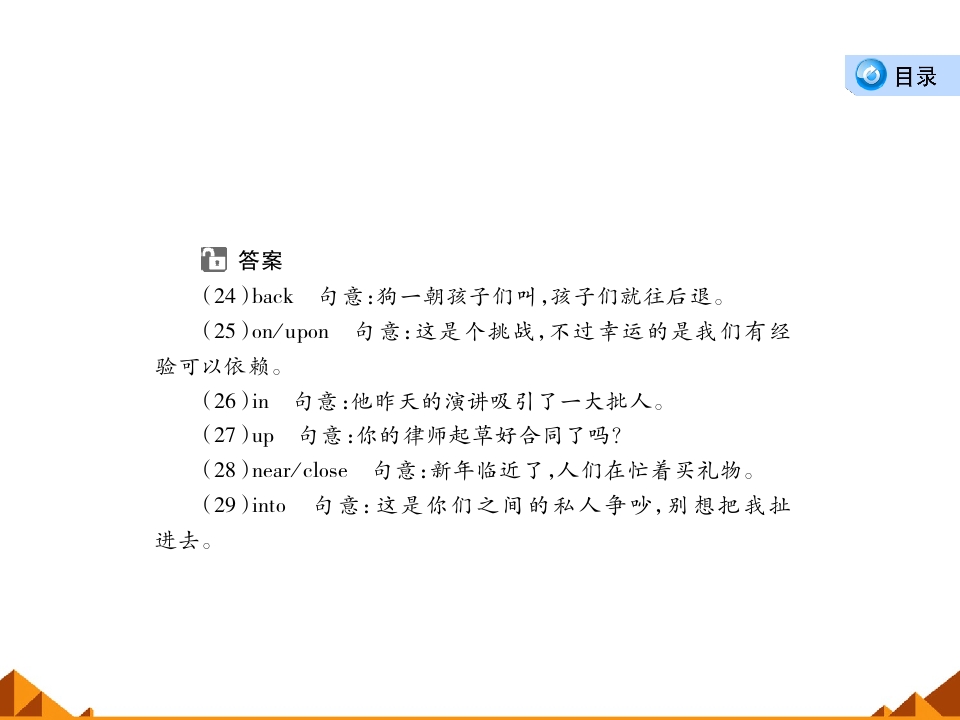 目录

答案

(24)back　句意:狗一朝孩子们叫,孩子们就往后退。

(25)on/upon　句意:这是个挑战,不过幸运的是我们有经验可以依赖。

(26)in　句意:他昨天的演讲吸引了一大批人。

(27)up　句意:你的律师起草好合同了吗?

(28)near/close　句意:新年临近了,人们在忙着买礼物。

(29)into　句意:这是你们之间的私人争吵,别想把我扯进去。